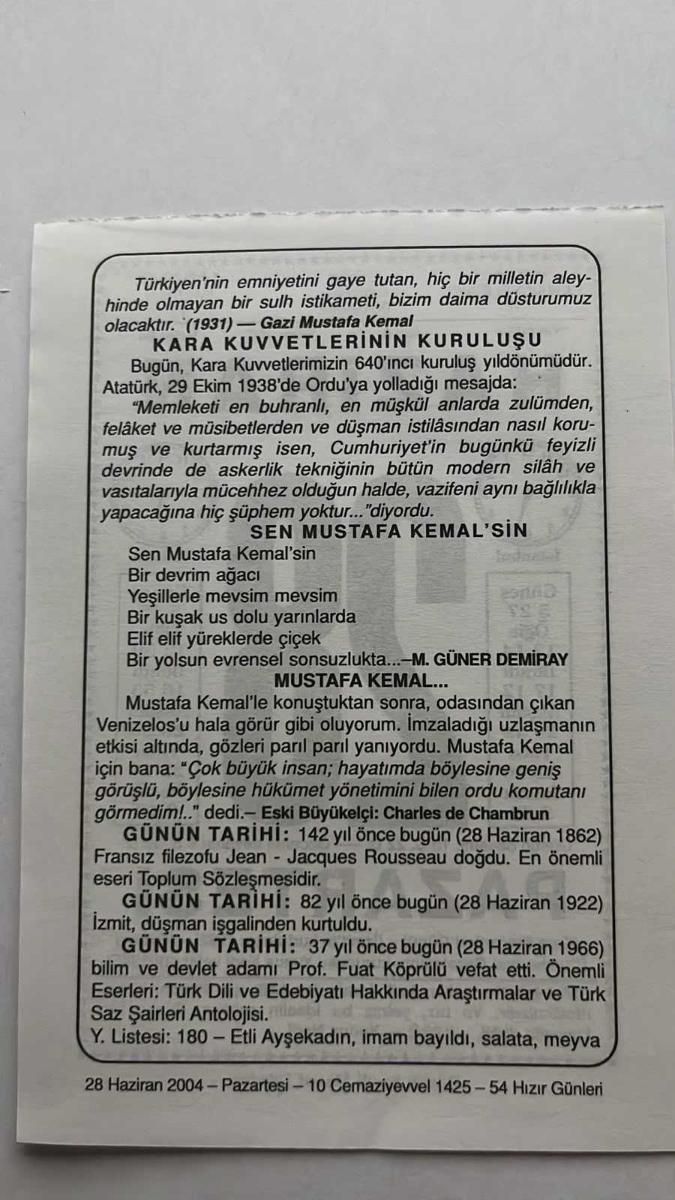 Türkiyen'nin emniyetini gaye tutan, hiç bir milletin aleyhinde olmayan bir sulh istikameti, bizim daima düsturumuz olacaktır. (1931) — Gazi Mustafa Kemal

KARA KUVVETLERİNİN KURULUŞU

Bugün, Kara Kuvvetlerimizin 640'ıncı kuruluş yıldönümüdür. Atatürk, 29 Ekim 1938'de Ordu'ya yolladığı mesajda:

"Memleketi en buhranlı, en müşkül anlarda zulümden, felâket ve müsibetlerden ve düşman istilâsından nasıl korumuş ve kurtarmış isen, Cumhuriyet'in bugünkü feyizli devrinde de askerlik tekniğinin bütün modern silâh ve vasıtalarıyla mücehhez olduğun halde, vazifeni aynı bağlılıkla yapacağına hiç şüphem yoktur..."diyordu.

SEN MUSTAFA KEMAL'SİN

Sen Mustafa Kemal'sin
Bir devrim ağacı
Yeşillerle mevsim mevsim
Bir kuşak us dolu yarınlarda
Elif elif yüreklerde çiçek
Bir yolsun evrensel sonsuzlukta...–M. GÜNER DEMİRAY

MUSTAFA KEMAL...

Mustafa Kemal'le konuştuktan sonra, odasından çıkan Venizelos'u hala görür gibi oluyorum. İmzaladığı uzlaşmanın etkisi altında, gözleri parıl parıl yanıyordu. Mustafa Kemal için bana: "Çok büyük insan; hayatımda böylesine geniş görüşlü, böylesine hükümet yönetimini bilen ordu komutanı görmedim!.." dedi.– Eski Büyükelçi: Charles de Chambrun

GÜNÜN TARİHİ: 142 yıl önce bugün (28 Haziran 1862) Fransız filezofu Jean - Jacques Rousseau doğdu. En önemli eseri Toplum Sözleşmesidir.

GÜNÜN TARİHİ: 82 yıl önce bugün (28 Haziran 1922) İzmit, düşman işgalinden kurtuldu.

GÜNÜN TARİHİ: 37 yıl önce bugün (28 Haziran 1966) bilim ve devlet adamı Prof. Fuat Köprülü vefat etti. Önemli Eserleri: Türk Dili ve Edebiyatı Hakkında Araştırmalar ve Türk Saz Şairleri Antolojisi.

Y. Listesi: 180 – Etli Ayşekadın, imam bayıldı, salata, meyva

28 Haziran 2004 – Pazartesi – 10 Cemaziyevvel 1425 – 54 Hızır Günleri